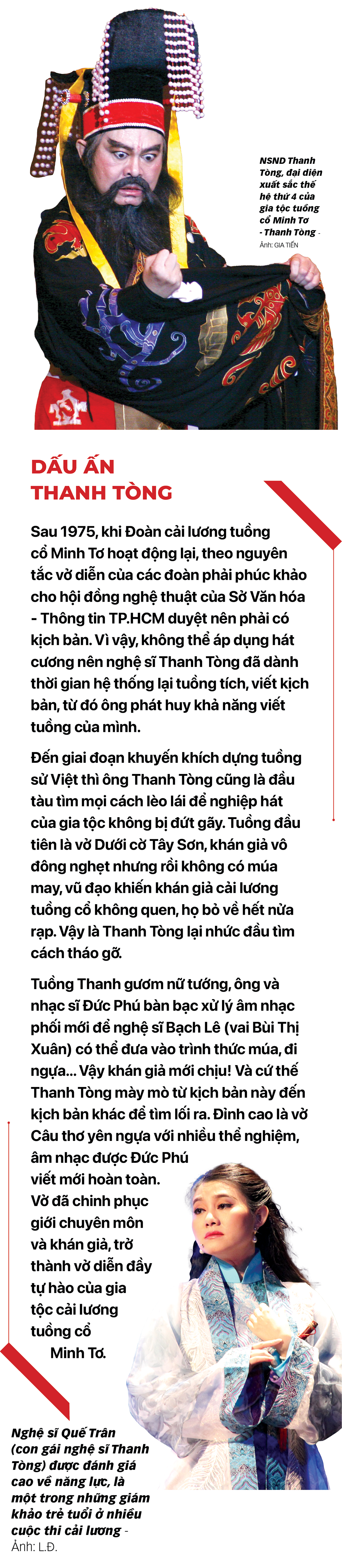 NSND Thanh Tòng, đại diện xuất sắc thế hệ thứ 4 của gia tộc tuồng cổ Minh Tơ - Thanh Tòng - Ảnh: GIA TIẾN

DẤU ẤN THANH TÒNG

Sau 1975, khi Đoàn cải lương tuồng cổ Minh Tơ hoạt động lại, theo nguyên tắc vở diễn của các đoàn phải phúc khảo cho hội đồng nghệ thuật của Sở Văn hóa - Thông tin TP.HCM duyệt nên phải có kịch bản. Vì vậy, không thể áp dụng hát cương nên nghệ sĩ Thanh Tòng đã dành thời gian hệ thống lại tuồng tích, viết kịch bản, từ đó ông phát huy khả năng viết tuồng của mình.

Đến giai đoạn khuyến khích dựng tuồng sử Việt thì ông Thanh Tòng cũng là đầu tàu tìm mọi cách lèo lái để nghiệp hát của gia tộc không bị đứt gãy. Tuồng đầu tiên là vở Dưới cờ Tây Sơn, khán giả vô đông nghẹt nhưng rồi không có múa may, vũ đạo khiến khán giả cải lương tuồng cổ không quen, họ bỏ về hết nửa rạp. Vậy là Thanh Tòng lại nhức đầu tìm cách tháo gỡ.

Tuồng Thanh gươm nữ tướng, ông và nhạc sĩ Đức Phú bàn bạc xử lý âm nhạc phối mới để nghệ sĩ Bạch Lê (vai Bùi Thị Xuân) có thể đưa vào trình thức múa, đi ngựa... Vậy khán giả mới chịu! Và cứ thế Thanh Tòng mày mò từ kịch bản này đến kịch bản khác để tìm lối ra. Đỉnh cao là vở Câu thơ yên ngựa với nhiều thể nghiệm, âm nhạc được Đức Phú viết mới hoàn toàn. Vở đã chinh phục giới chuyên môn và khán giả, trở thành vở diễn đầy tự hào của gia tộc cải lương tuồng cổ Minh Tơ.

Nghệ sĩ Quế Trân (con gái nghệ sĩ Thanh Tòng) được đánh giá cao về năng lực, là một trong những giám khảo trẻ tuổi ở nhiều cuộc thi cải lương - Ảnh: L.Đ.